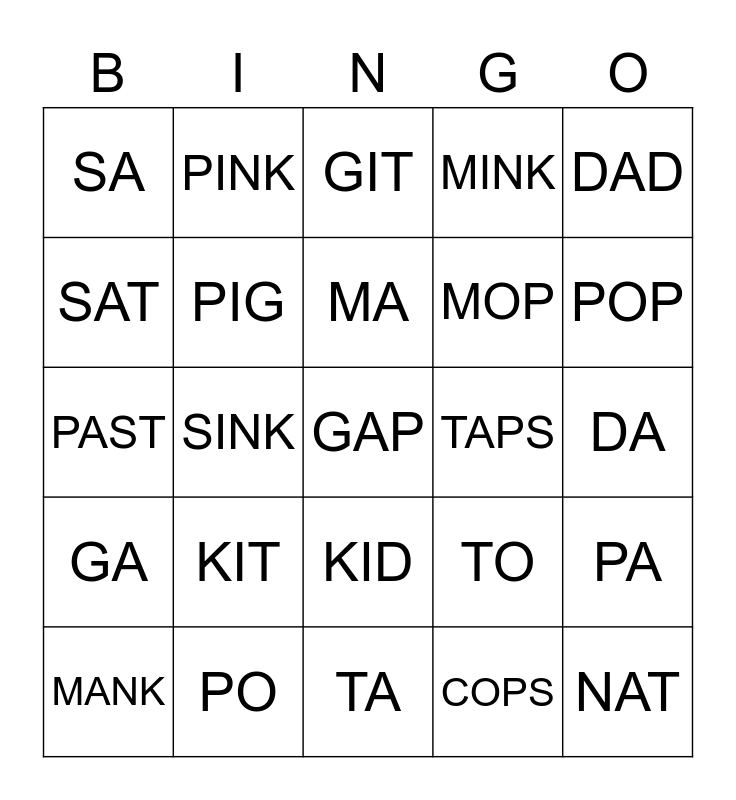 | B | I | N | G | O |
|---|---|---|---|---|
| SA | PINK | GIT | MINK | DAD |
| SAT | PIG | MA | MOP | POP |
| PAST | SINK | GAP | TAPS | DA |
| GA | KIT | KID | TO | PA |
| MANK | PO | TA | COPS | NAT |